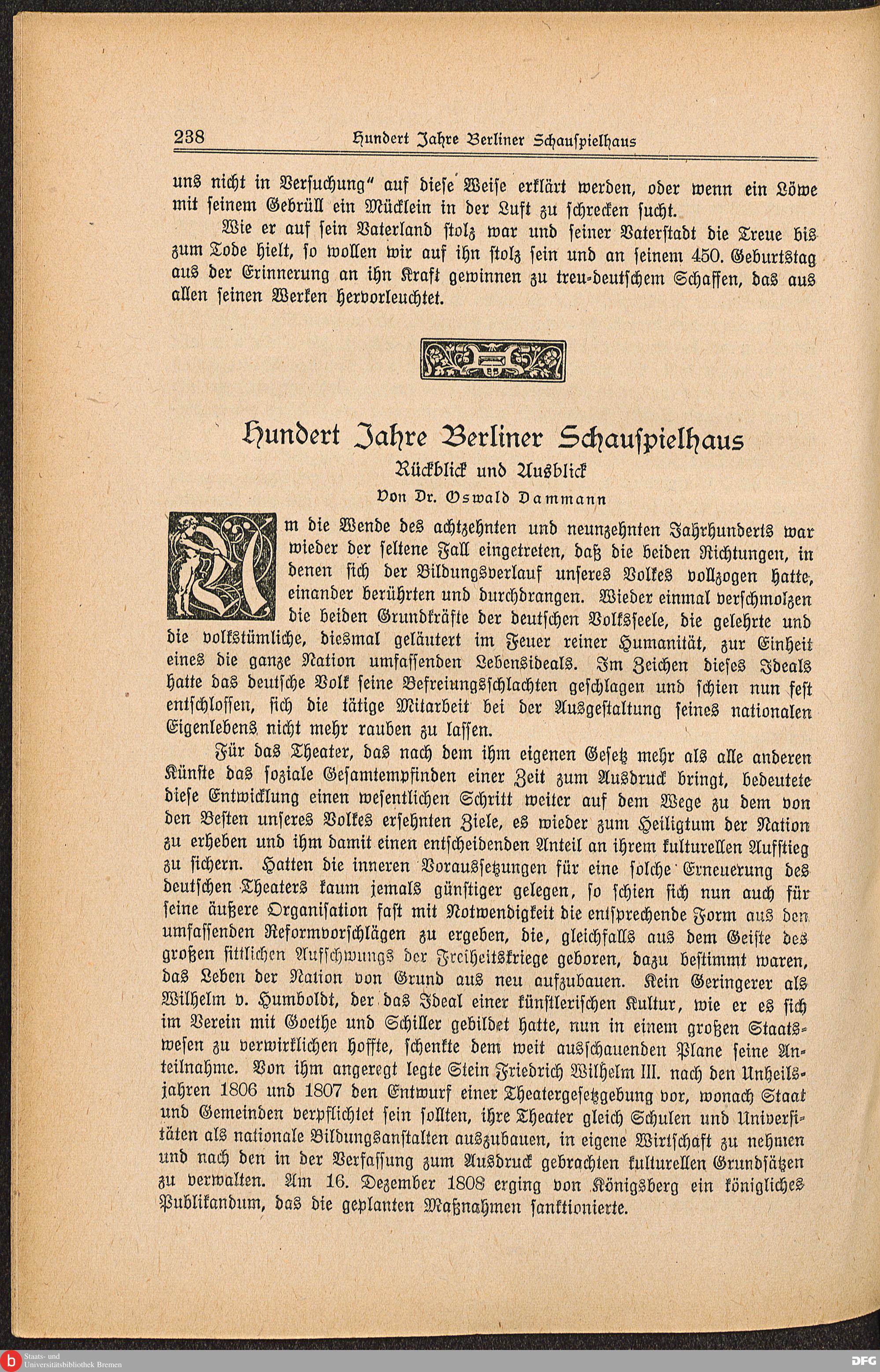 238 Hundert Jahre Berliner Schauspielhaus

uns nicht in Versuchung“ auf diese Weise erklärt werden, oder wenn ein Löwe mit seinem Gebrüll ein Mücklein in der Luft zu schrecken sucht.

Wie er auf sein Vaterland stolz war und seiner Vaterstadt die Treue bis zum Tode hielt, so wollen wir auf ihn stolz sein und an seinem 450. Geburtstag aus der Erinnerung an ihn Kraft gewinnen zu treu-deutschem Schaffen, das aus allen seinen Werken hervorleuchtet.

Hundert Jahre Berliner Schauspielhaus
Rückblick und Ausblick
Von Dr. Oswald Dammann

Um die Wende des achtzehnten und neunzehnten Jahrhunderts war wieder der seltene Fall eingetreten, daß die beiden Richtungen, in denen sich der Bildungsverlauf unseres Volkes vollzogen hatte, einander berührten und durchdrangen. Wieder einmal verschmolzen die beiden Grundkräfte der deutschen Volksseele, die gelehrte und die volkstümliche, diesmal geläutert im Feuer reiner Humanität, zur Einheit eines die ganze Nation umfassenden Lebensideals. Im Zeichen dieses Ideals hatte das deutsche Volk seine Befreiungsschlachten geschlagen und schien nun fest entschlossen, sich die tätige Mitarbeit bei der Ausgestaltung seines nationalen Eigenlebens nicht mehr rauben zu lassen.

Für das Theater, das nach dem ihm eigenen Gesetz mehr als alle anderen Künste das soziale Gesamtempfinden einer Zeit zum Ausdruck bringt, bedeutete diese Entwicklung einen wesentlichen Schritt weiter auf dem Wege zu dem von den Besten unseres Volkes ersehnten Ziele, es wieder zum Heiligtum der Nation zu erheben und ihm damit einen entscheidenden Anteil an ihrem kulturellen Aufstieg zu sichern. Hatten die inneren Voraussetzungen für eine solche Erneuerung des deutschen Theaters kaum jemals günstiger gelegen, so schien sich nun auch für seine äußere Organisation fast mit Notwendigkeit die entsprechende Form aus den umfassenden Reformvorschlägen zu ergeben, die, gleichfalls aus dem Geiste des großen sittlichen Aufschwungs der Freiheitskriege geboren, dazu bestimmt waren, das Leben der Nation von Grund aus neu aufzubauen. Kein Geringerer als Wilhelm v. Humboldt, der das Ideal einer künstlerischen Kultur, wie er es sich im Verein mit Goethe und Schiller gebildet hatte, nun in einem großen Staatswesen zu verwirklichen hoffte, schenkte dem weit ausschauenden Plane seine Anteilnahme. Von ihm angeregt legte Stein Friedrich Wilhelm III. nach den Unheilsjahren 1806 und 1807 den Entwurf einer Theatergesetzgebung vor, wonach Staat und Gemeinden verpflichtet sein sollten, ihre Theater gleich Schulen und Universitäten als nationale Bildungsanstalten auszubauen, in eigene Wirtschaft zu nehmen und nach den in der Verfassung zum Ausdruck gebrachten kulturellen Grundsätzen zu verwalten. Am 16. Dezember 1808 erging von Königsberg ein königliches Publikandum, das die geplanten Maßnahmen sanktionierte.

Staats- und Universitätsbibliothek Bremen
DFG